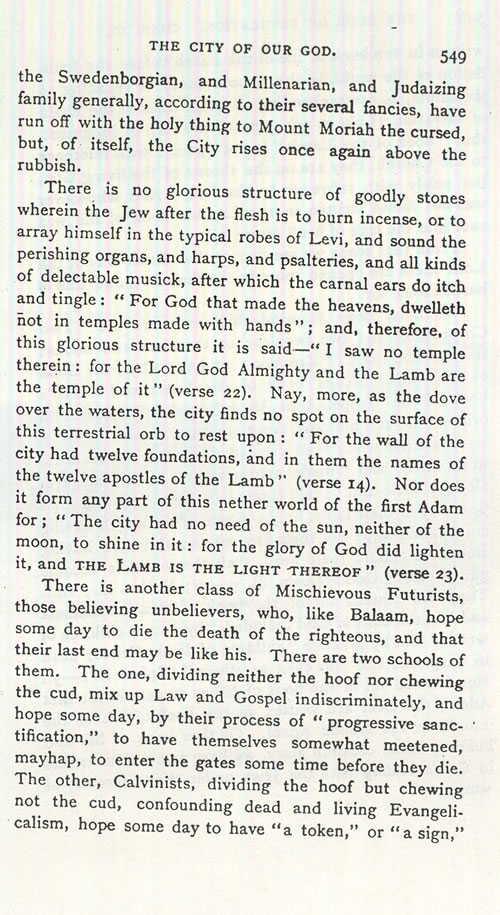 THE CITY OF OUR GOD. 549

the Swedenborgian, and Millenarian, and Judaizing family generally, according to their several fancies, have run off with the holy thing to Mount Moriah the cursed, but, of itself, the City rises once again above the rubbish.

There is no glorious structure of goodly stones wherein the Jew after the flesh is to burn incense, or to array himself in the typical robes of Levi, and sound the perishing organs, and harps, and psalteries, and all kinds of delectable musick, after which the carnal ears do itch and tingle: "For God that made the heavens, dwelleth not in temples made with hands"; and, therefore, of this glorious structure it is said—"I saw no temple therein: for the Lord God Almighty and the Lamb are the temple of it" (verse 22). Nay, more, as the dove over the waters, the city finds no spot on the surface of this terrestrial orb to rest upon: "For the wall of the city had twelve foundations, and in them the names of the twelve apostles of the Lamb" (verse 14). Nor does it form any part of this nether world of the first Adam for; "The city had no need of the sun, neither of the moon, to shine in it: for the glory of God did lighten it, and THE LAMB IS THE LIGHT THEREOF" (verse 23).

There is another class of Mischievous Futurists, those believing unbelievers, who, like Balaam, hope some day to die the death of the righteous, and that their last end may be like his. There are two schools of them. The one, dividing neither the hoof nor chewing the cud, mix up Law and Gospel indiscriminately, and hope some day, by their process of "progressive sanctification," to have themselves somewhat meetened, mayhap, to enter the gates some time before they die. The other, Calvinists, dividing the hoof but chewing not the cud, confounding dead and living Evangelicalism, hope some day to have "a token," or "a sign,"